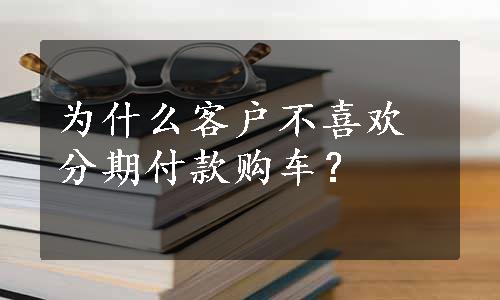 为什么客户不喜欢分期付款购车？